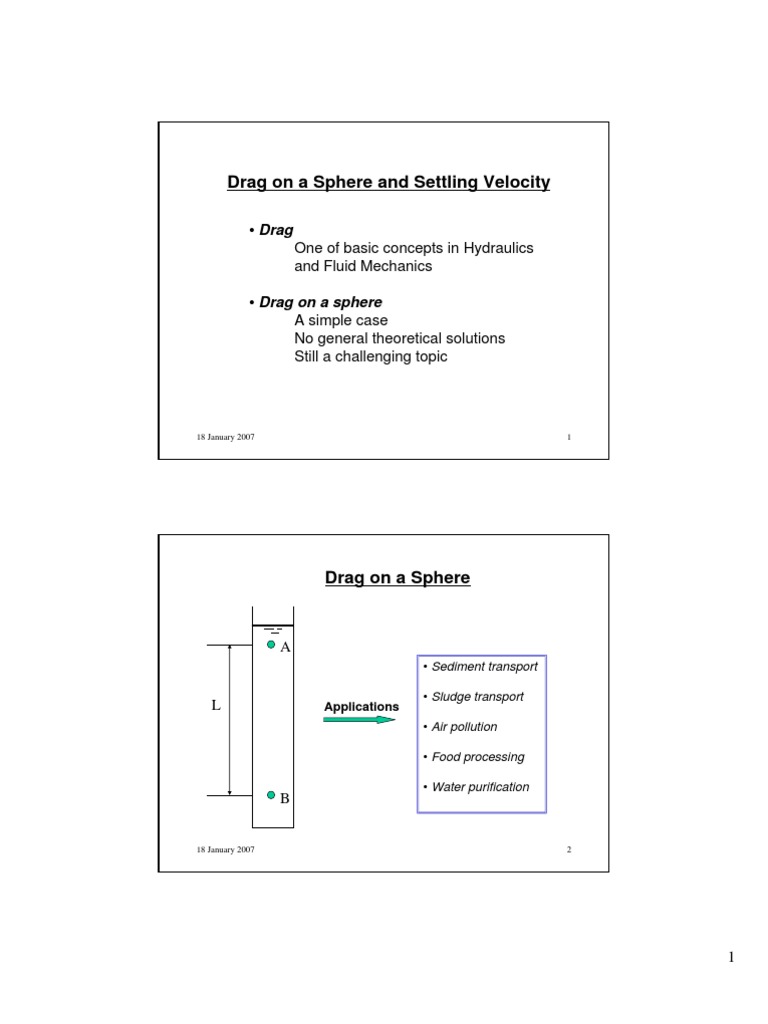 Drag on a Sphere and Settling Velocity

• Drag
One of basic concepts in Hydraulics and Fluid Mechanics

• Drag on a sphere
A simple case
No general theoretical solutions
Still a challenging topic

18 January 2007

1

Drag on a Sphere

A

L

B

Applications

• Sediment transport

• Sludge transport

• Air pollution

• Food processing

• Water purification

18 January 2007

2

1